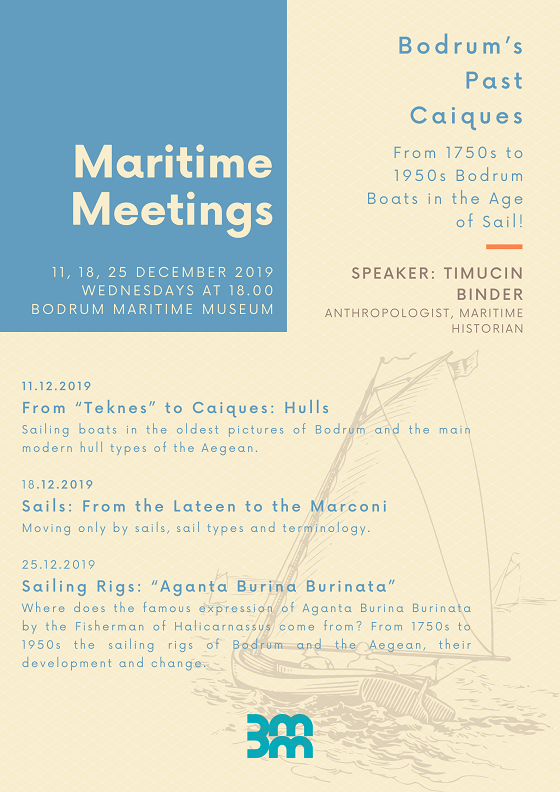 Maritime Meetings

11, 18, 25 DECEMBER 2019
WEDNESDAYS AT 18.00
BODRUM MARITIME MUSEUM

Bodrum's Past Caiques

From 1750s to 1950s Bodrum Boats in the Age of Sail!

SPEAKER: TIMUCIN BINDER
ANTHROPOLOGIST, MARITIME HISTORIAN

11.12.2019
From "Teknes" to Caiques: Hulls
Sailing boats in the oldest pictures of Bodrum and the main modern hull types of the Aegean.

18.12.2019
Sails: From the Lateen to the Marconi
Moving only by sails, sail types and terminology.

25.12.2019
Sailing Rigs: "Aganta Burina Burinata"
Where does the famous expression of Aganta Burina Burinata by the Fisherman of Halicarnassus come from? From 1750s to 1950s the sailing rigs of Bodrum and the Aegean, their development and change.

BMM